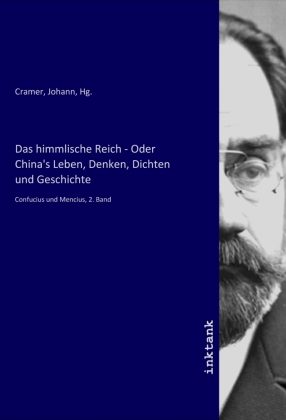 Cramer, Johann, Hg.

Das himmlische Reich - Oder China's Leben, Denken, Dichten und Geschichte

Confucius und Mencius, 2. Band

inktank